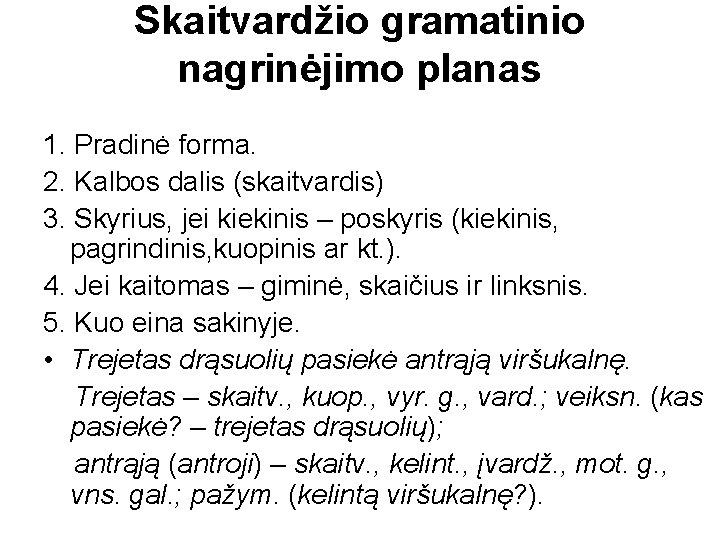 Skaitvardžio gramatinio nagrinėjimo planas

1. Pradinė forma.
2. Kalbos dalis (skaitvardis)
3. Skyrius, jei kiekinis – poskyris (kiekinis, pagrindinis,kuopinis ar kt.).
4. Jei kaitomas – giminė, skaičius ir linksnis.
5. Kuo eina sakinyje.
• Trejetas drąsuolių pasiekė antrąją viršukalnę.
Trejetas – skaitv., kuop., vyr. g., vard.; veiksn. (kas pasiekė? – trejetas drąsuolių);
antrąją (antroji) – skaitv., kelint., įvardž., mot. g., vns. gal.; pažym. (kelintą viršukalnę?).